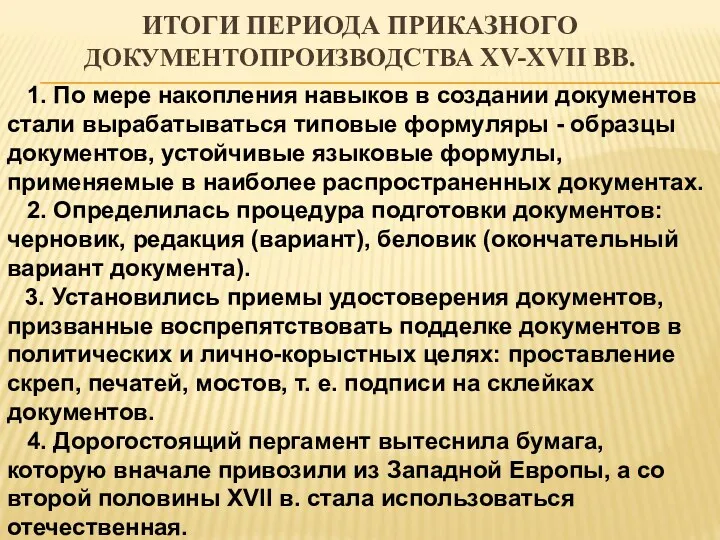 ИТОГИ ПЕРИОДА ПРИКАЗНОГО ДОКУМЕНТОПРОИЗВОДСТВА XV-XVII ВВ.

1. По мере накопления навыков в создании документов стали вырабатываться типовые формуляры - образцы документов, устойчивые языковые формулы, применяемые в наиболее распространенных документах.

2. Определилась процедура подготовки документов: черновик, редакция (вариант), беловик (окончательный вариант документа).

3. Установились приемы удостоверения документов, призванные воспрепятствовать подделке документов в политических и лично-корыстных целях: проставление скреп, печатей, мостов, т. е. подписи на склейках документов.

4. Дорогостоящий пергамент вытеснила бумага, которую вначале привозили из Западной Европы, а со второй половины XVII в. стала использоваться отечественная.